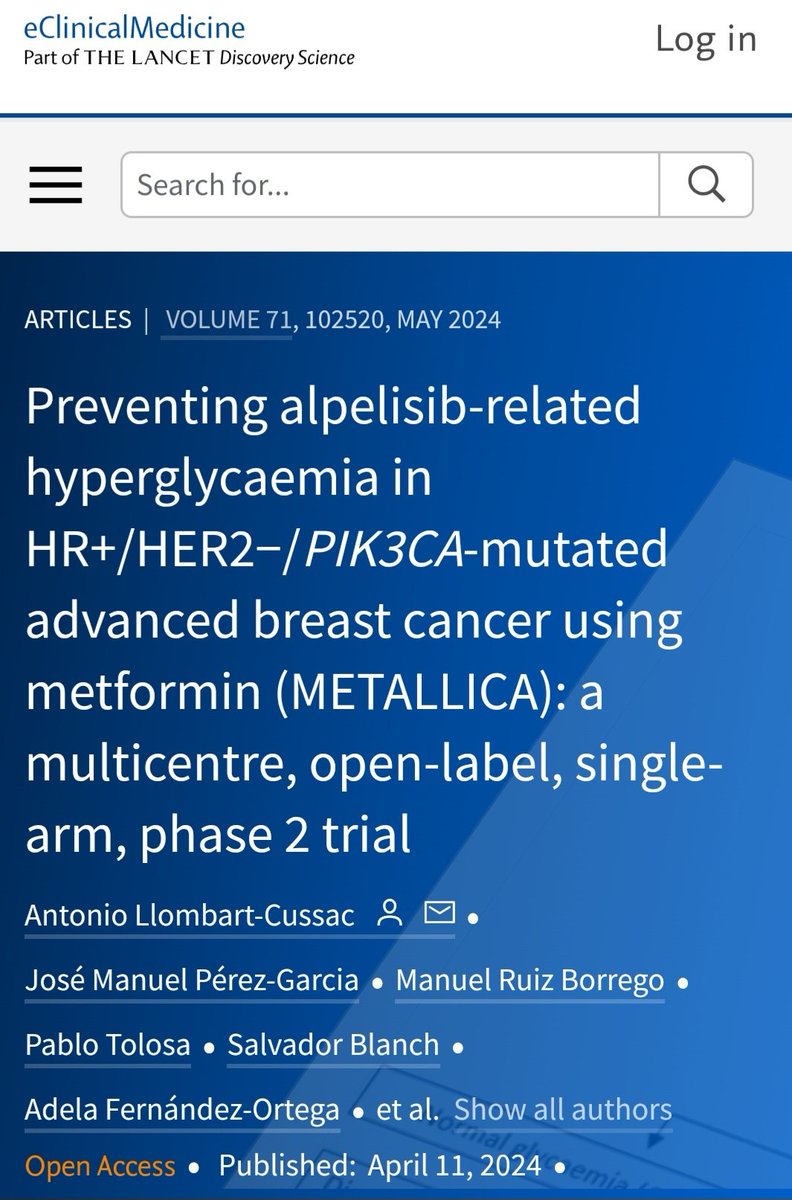 eClinicalMedicine
Part of THE LANCET Discovery Science

Log in

Search for...

ARTICLES | VOLUME 71, 102520, MAY 2024

Preventing alpelisib-related hyperglycaemia in HR+/HER2−/PIK3CA-mutated advanced breast cancer using metformin (METALLICA): a multicentre, open-label, single-arm, phase 2 trial

Antonio Llombart-Cussac • José Manuel Pérez-Garcia • Manuel Ruiz Borrego • Pablo Tolosa • Salvador Blanch • Adela Fernández-Ortega • et al. Show all authors

Open Access • Published: April 11, 2024 •